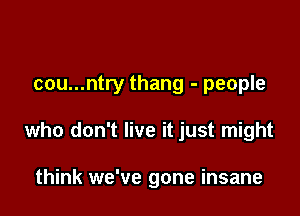 cou...ntry thang - people

who don't live it just might

think we've gone insane